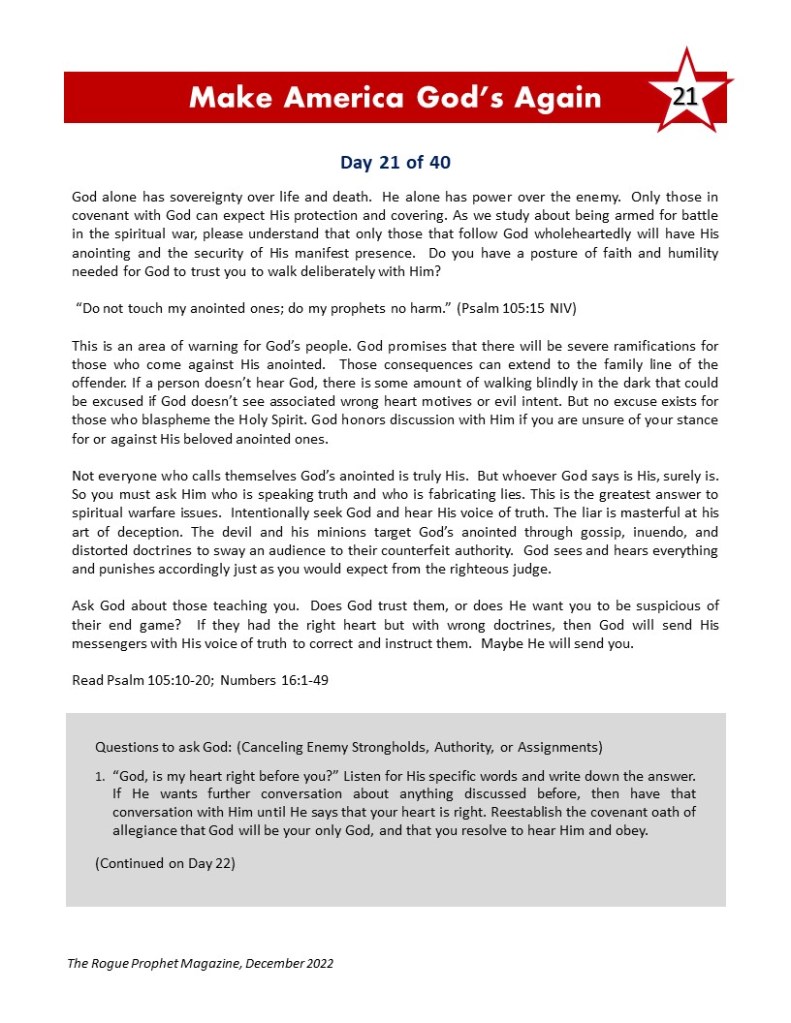 Make America God's Again

21

Day 21 of 40

God alone has sovereignty over life and death. He alone has power over the enemy. Only those in covenant with God can expect His protection and covering. As we study about being armed for battle in the spiritual war, please understand that only those that follow God wholeheartedly will have His anointing and the security of His manifest presence. Do you have a posture of faith and humility needed for God to trust you to walk deliberately with Him?

"Do not touch my anointed ones; do my prophets no harm." (Psalm 105:15 NIV)

This is an area of warning for God's people. God promises that there will be severe ramifications for those who come against His anointed. Those consequences can extend to the family line of the offender. If a person doesn't hear God, there is some amount of walking blindly in the dark that could be excused if God doesn't see associated wrong heart motives or evil intent. But no excuse exists for those who blaspheme the Holy Spirit. God honors discussion with Him if you are unsure of your stance for or against His beloved anointed ones.

Not everyone who calls themselves God's anointed is truly His. But whoever God says is His, surely is. So you must ask Him who is speaking truth and who is fabricating lies. This is the greatest answer to spiritual warfare issues. Intentionally seek God and hear His voice of truth. The liar is masterful at his art of deception. The devil and his minions target God's anointed through gossip, inuendo, and distorted doctrines to sway an audience to their counterfeit authority. God sees and hears everything and punishes accordingly just as you would expect from the righteous judge.

Ask God about those teaching you. Does God trust them, or does He want you to be suspicious of their end game? If they had the right heart but with wrong doctrines, then God will send His messengers with His voice of truth to correct and instruct them. Maybe He will send you.

Read Psalm 105:10-20; Numbers 16:1-49

Questions to ask God: (Canceling Enemy Strongholds, Authority, or Assignments)

1. "God, is my heart right before you?" Listen for His specific words and write down the answer. If He wants further conversation about anything discussed before, then have that conversation with Him until He says that your heart is right. Reestablish the covenant oath of allegiance that God will be your only God, and that you resolve to hear Him and obey.

(Continued on Day 22)

The Rogue Prophet Magazine, December 2022